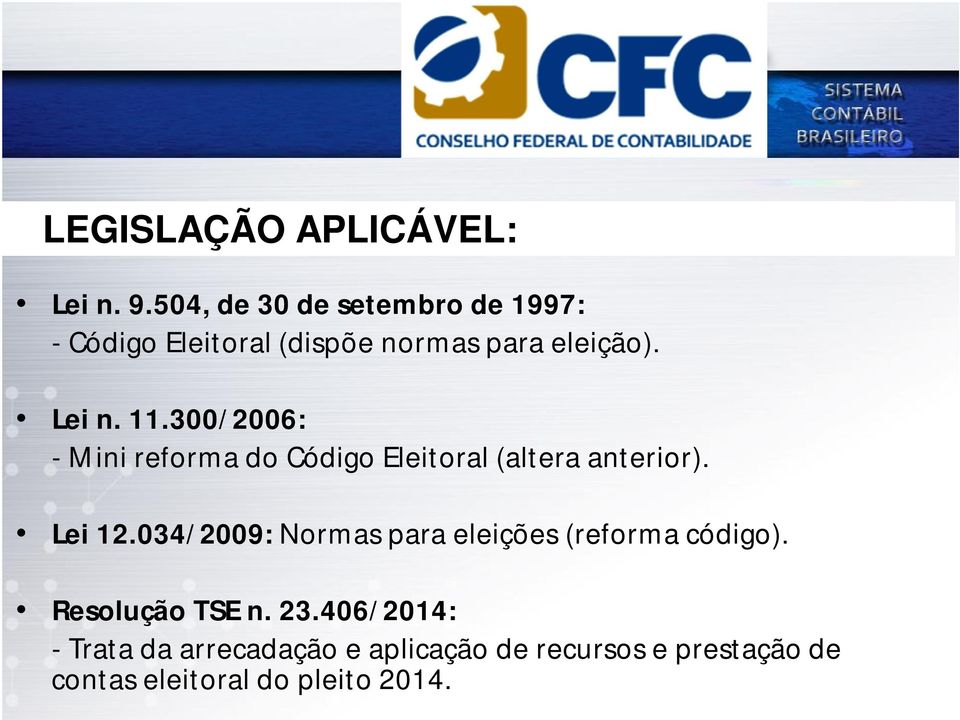 CFC
CONSELHO FEDERAL DE CONTABILIDADE

SISTEMA
CONTÁBIL
BRASILEIRO

LEGISLAÇÃO APLICÁVEL:

• Lei n. 9.504, de 30 de setembro de 1997:
- Código Eleitoral (dispõe normas para eleição).

• Lei n. 11.300/2006:
- Mini reforma do Código Eleitoral (altera anterior).

• Lei 12.034/2009: Normas para eleições (reforma código).

• Resolução TSE n. 23.406/2014:
- Trata da arrecadação e aplicação de recursos e prestação de contas eleitoral do pleito 2014.